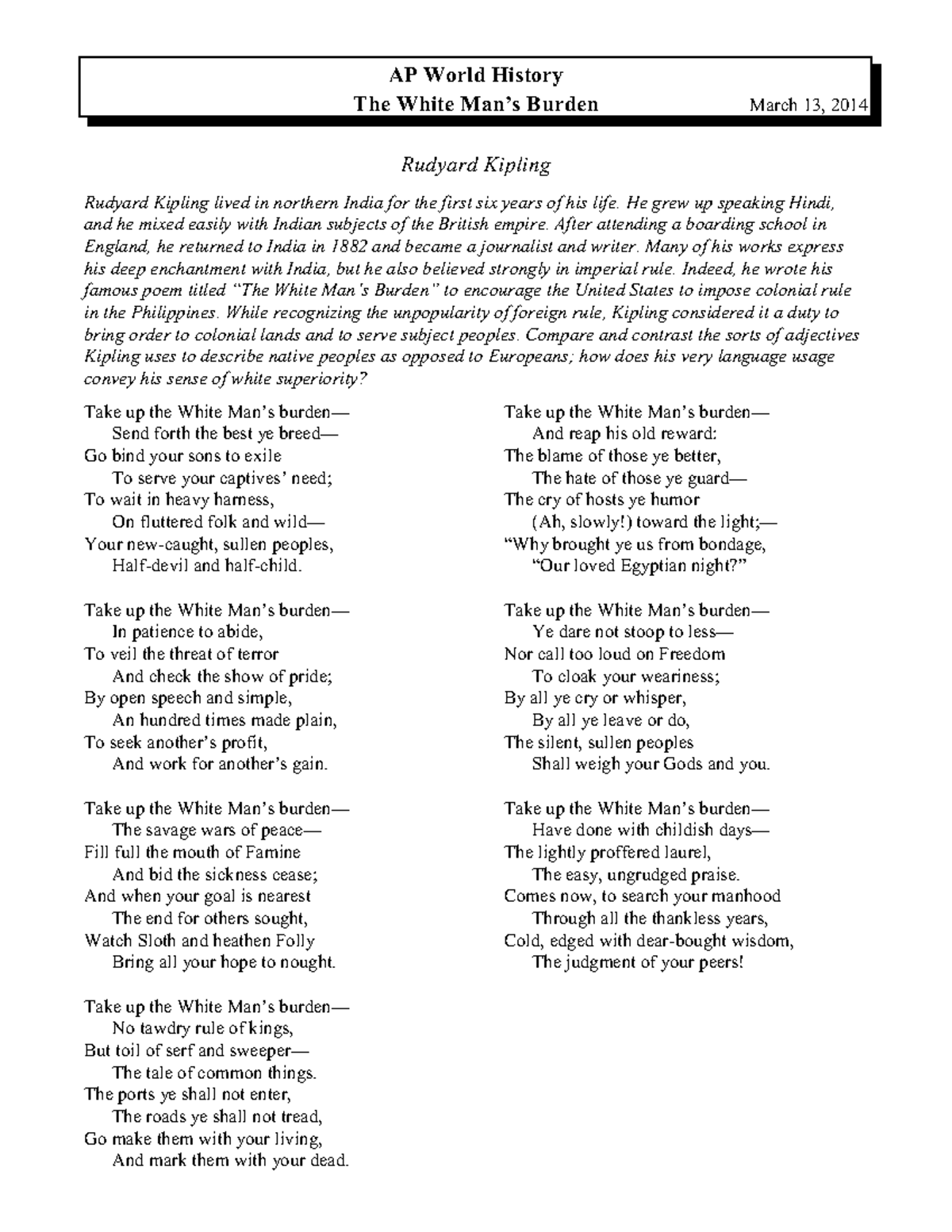 AP World History
The White Man's Burden
March 13, 2014

Rudyard Kipling

Rudyard Kipling lived in northern India for the first six years of his life. He grew up speaking Hindi, and he mixed easily with Indian subjects of the British empire. After attending a boarding school in England, he returned to India in 1882 and became a journalist and writer. Many of his works express his deep enchantment with India, but he also believed strongly in imperial rule. Indeed, he wrote his famous poem titled "The White Man's Burden" to encourage the United States to impose colonial rule in the Philippines. While recognizing the unpopularity of foreign rule, Kipling considered it a duty to bring order to colonial lands and to serve subject peoples. Compare and contrast the sorts of adjectives Kipling uses to describe native peoples as opposed to Europeans; how does his very language usage convey his sense of white superiority?

Take up the White Man's burden—
Send forth the best ye breed—
Go bind your sons to exile
To serve your captives' need;
To wait in heavy harness,
On fluttered folk and wild—
Your new-caught, sullen peoples,
Half-devil and half-child.

Take up the White Man's burden—
In patience to abide,
To veil the threat of terror
And check the show of pride;
By open speech and simple,
An hundred times made plain,
To seek another's profit,
And work for another's gain.

Take up the White Man's burden—
The savage wars of peace—
Fill full the mouth of Famine
And bid the sickness cease;
And when your goal is nearest
The end for others sought,
Watch Sloth and heathen Folly
Bring all your hope to nought.

Take up the White Man's burden—
No tawdry rule of kings,
But toil of serf and sweeper—
The tale of common things.
The ports ye shall not enter,
The roads ye shall not tread,
Go make them with your living,
And mark them with your dead.

Take up the White Man's burden—
And reap his old reward:
The blame of those ye better,
The hate of those ye guard—
The cry of hosts ye humor
(Ah, slowly!) toward the light;—
"Why brought ye us from bondage,
"Our loved Egyptian night?"

Take up the White Man's burden—
Ye dare not stoop to less—
Nor call too loud on Freedom
To cloak your weariness;
By all ye cry or whisper,
By all ye leave or do,
The silent, sullen peoples
Shall weigh your Gods and you.

Take up the White Man's burden—
Have done with childish days—
The lightly proffered laurel,
The easy, ungrudged praise.
Comes now, to search your manhood
Through all the thankless years,
Cold, edged with dear-bought wisdom,
The judgment of your peers!